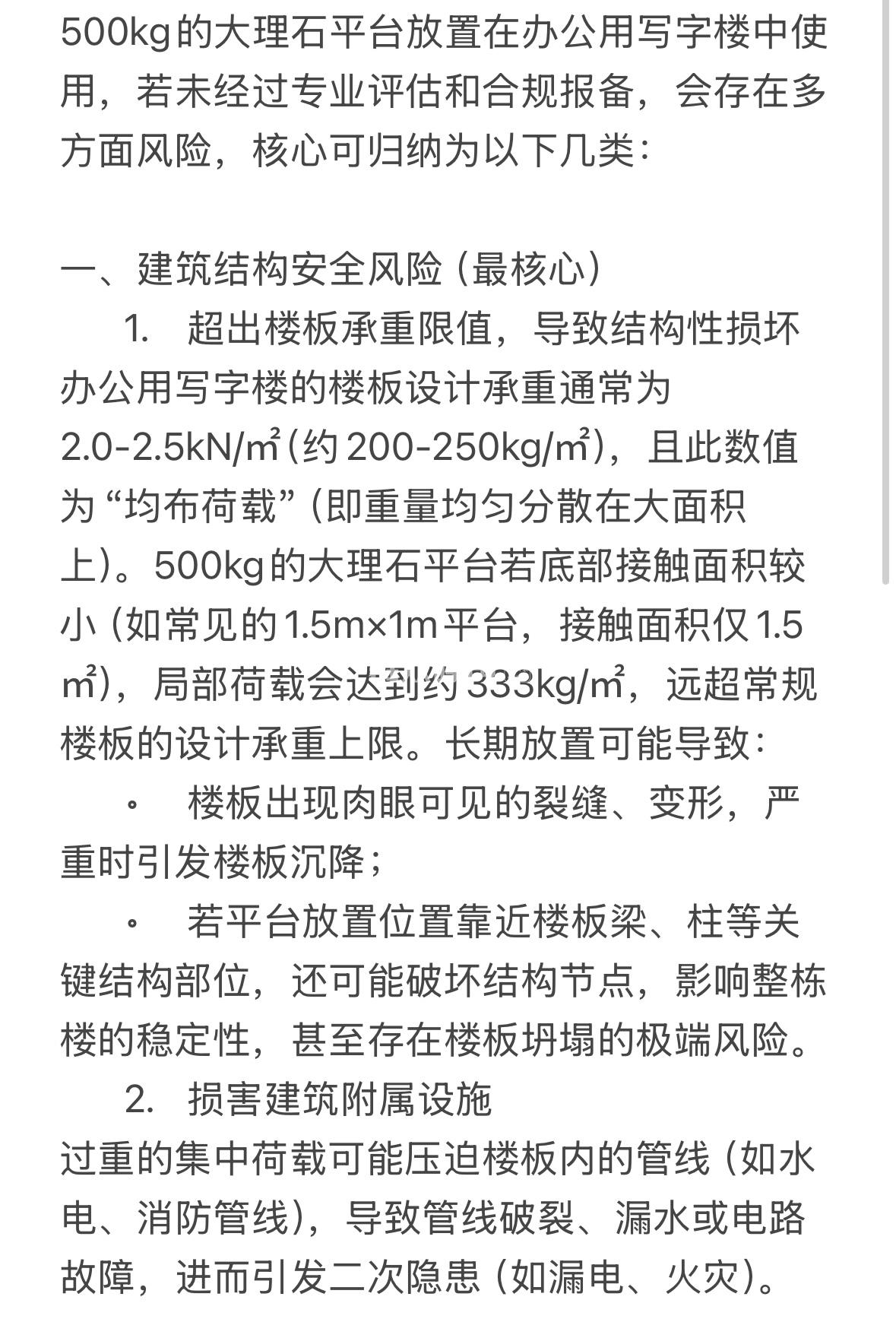 500kg的大理石平台放置在办公用写字楼中使用，若未经过专业评估和合规报备，会存在多方面风险，核心可归纳为以下几类：

一、建筑结构安全风险（最核心）

1. 超出楼板承重限值，导致结构性损坏

办公用写字楼的楼板设计承重通常为2.0-2.5kN/㎡（约200-250kg/㎡），且此数值为“均布荷载”（即重量均匀分散在大面积上）。500kg的大理石平台若底部接触面积较小（如常见的1.5m×1m平台，接触面积仅1.5㎡），局部荷载会达到约333kg/㎡，远超常规楼板的设计承重上限。长期放置可能导致：

• 楼板出现肉眼可见的裂缝、变形，严重时引发楼板沉降；

• 若平台放置位置靠近楼板梁、柱等关键结构部位，还可能破坏结构节点，影响整栋楼的稳定性，甚至存在楼板坍塌的极端风险。

2. 损害建筑附属设施

过重的集中荷载可能压迫楼板内的管线（如水电、消防管线），导致管线破裂、漏水或电路故障，进而引发二次隐患（如漏电、火灾）。